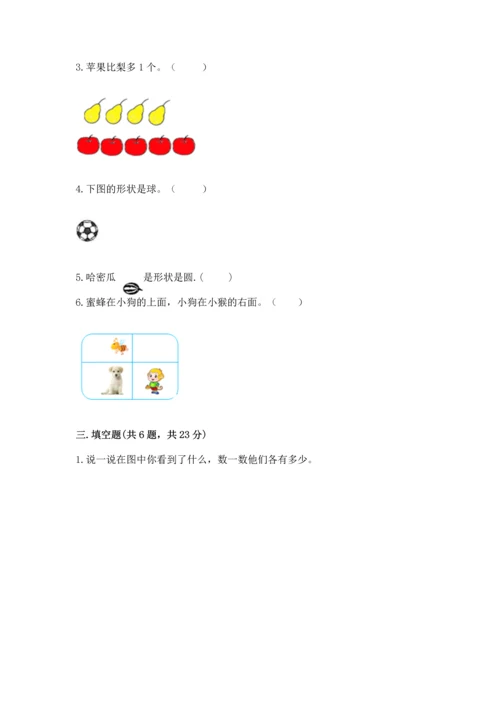 3. 苹果比梨多 1 个。（　　）

4. 下图的形状是球。（　　）

5. 哈密瓜　　是形状是圆.（　　）

6. 蜜蜂在小狗的上面，小狗在小猴的右面。（　　）

三. 填空题(共 6 题，共 23 分)

1. 说一说在图中你看到了什么，数一数他们各有多少。